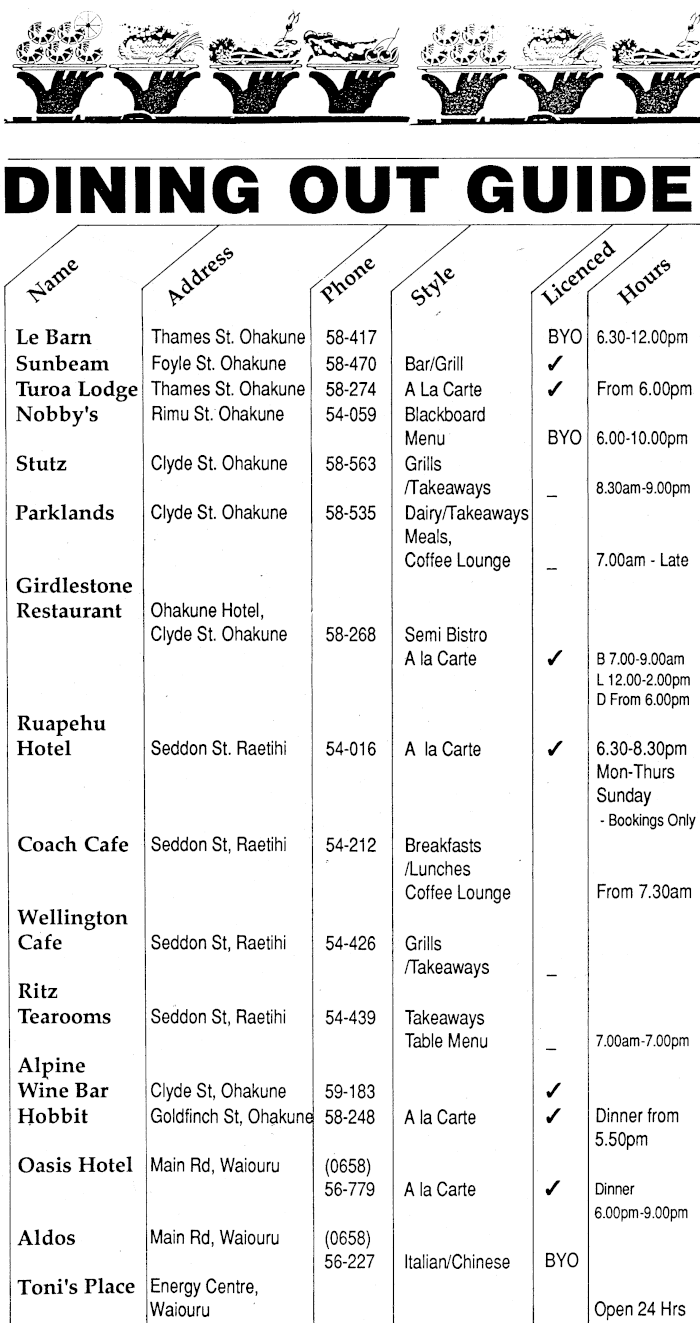 DINING OUT GUIDE

| Name | Address | Phone | Style | Licenced | Hours |
|---|---|---|---|---|---|
| Le Barn | Thames St. Ohakune | 58-417 | | BYO | 6.30-12.00pm |
| Sunbeam | Foyle St. Ohakune | 58-470 | Bar/Grill | ✓ | |
| Turoa Lodge | Thames St. Ohakune | 58-274 | A La Carte | ✓ | From 6.00pm |
| Nobby's | Rimu St. Ohakune | 54-059 | Blackboard Menu | BYO | 6.00-10.00pm |
| Stutz | Clyde St. Ohakune | 58-563 | Grills /Takeaways | _ | 8.30am-9.00pm |
| Parklands | Clyde St. Ohakune | 58-535 | Dairy/Takeaways Meals, Coffee Lounge | _ | 7.00am - Late |
| Girdlestone Restaurant | Ohakune Hotel, Clyde St. Ohakune | 58-268 | Semi Bistro A la Carte | ✓ | B 7.00-9.00am L 12.00-2.00pm D From 6.00pm |
| Ruapehu Hotel | Seddon St. Raetihi | 54-016 | A la Carte | ✓ | 6.30-8.30pm Mon-Thurs Sunday - Bookings Only |
| Coach Cafe | Seddon St, Raetihi | 54-212 | Breakfasts /Lunches Coffee Lounge | | From 7.30am |
| Wellington Cafe | Seddon St, Raetihi | 54-426 | Grills /Takeaways | _ | |
| Ritz Tearooms | Seddon St, Raetihi | 54-439 | Takeaways Table Menu | _ | 7.00am-7.00pm |
| Alpine Wine Bar | Clyde St, Ohakune | 59-183 | | ✓ | |
| Hobbit | Goldfinch St, Ohakune | 58-248 | A la Carte | ✓ | Dinner from 5.50pm |
| Oasis Hotel | Main Rd, Waiouru | (0658) 56-779 | A la Carte | ✓ | Dinner 6.00pm-9.00pm |
| Aldos | Main Rd, Waiouru | (0658) 56-227 | Italian/Chinese | BYO | |
| Toni's Place | Energy Centre, Waiouru | | | | Open 24 Hrs |